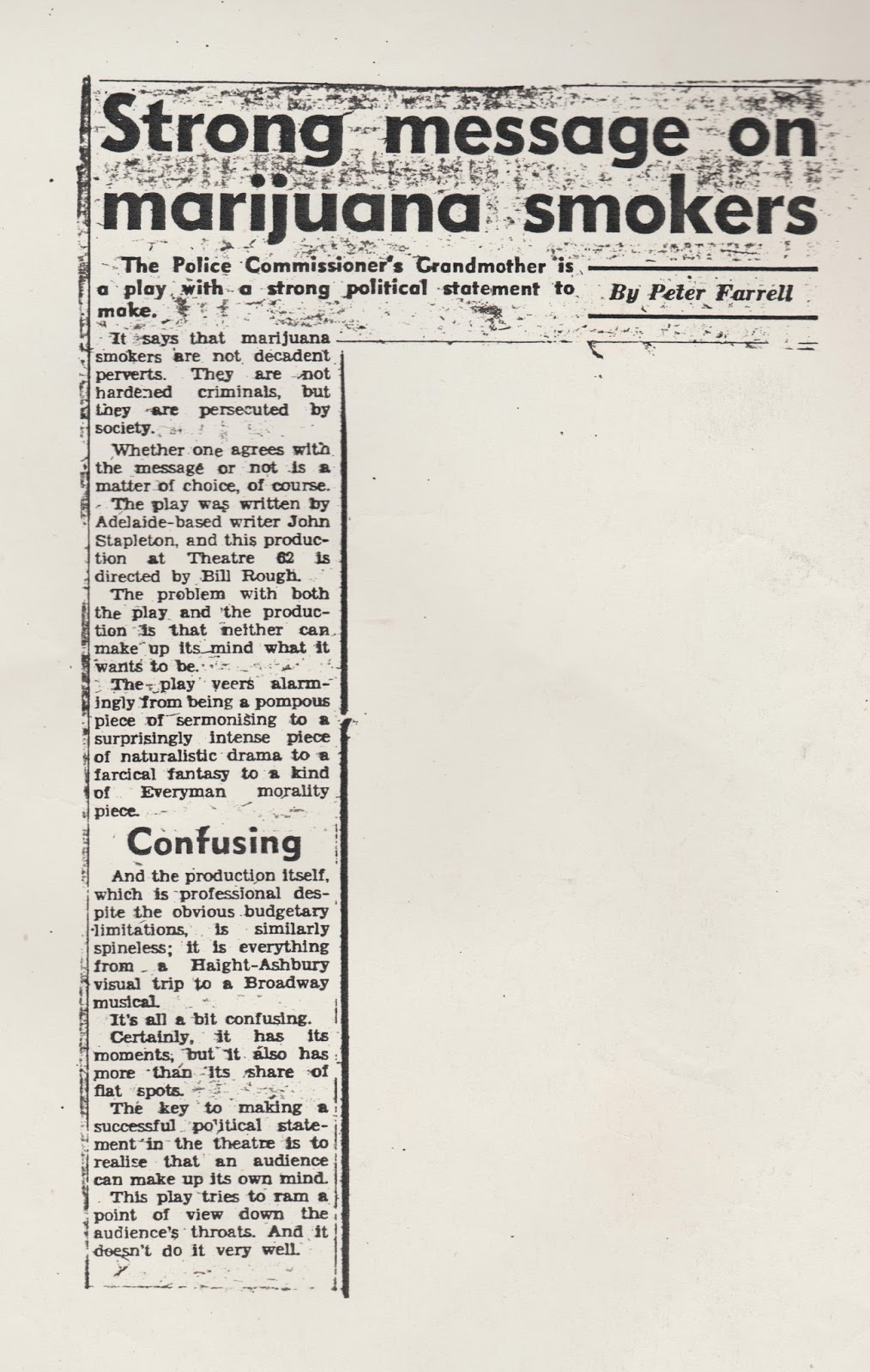 Strong message on marijuana smokers

The Police Commissioner's Grandmother is a play with a strong political statement to make.

By Peter Farrell

It says that marijuana smokers are not decadent perverts. They are not hardened criminals, but they are persecuted by society.

Whether one agrees with the message or not is a matter of choice, of course.

The play was written by Adelaide-based writer John Stapleton, and this production at Theatre 62 is directed by Bill Rough.

The problem with both the play and the production is that neither can make up its mind what it wants to be.

The play veers alarmingly from being a pompous piece of sermonising to a surprisingly intense piece of naturalistic drama to a farcical fantasy to a kind of Everyman morality piece.

Confusing

And the production itself, which is professional despite the obvious budgetary limitations, is similarly spineless; it is everything from a Haight-Ashbury visual trip to a Broadway musical.

It's all a bit confusing.

Certainly, it has its moments, but it also has more than its share of flat spots.

The key to making a successful political statement in the theatre is to realise that an audience can make up its own mind.

This play tries to ram a point of view down the audience's throats. And it doesn't do it very well.